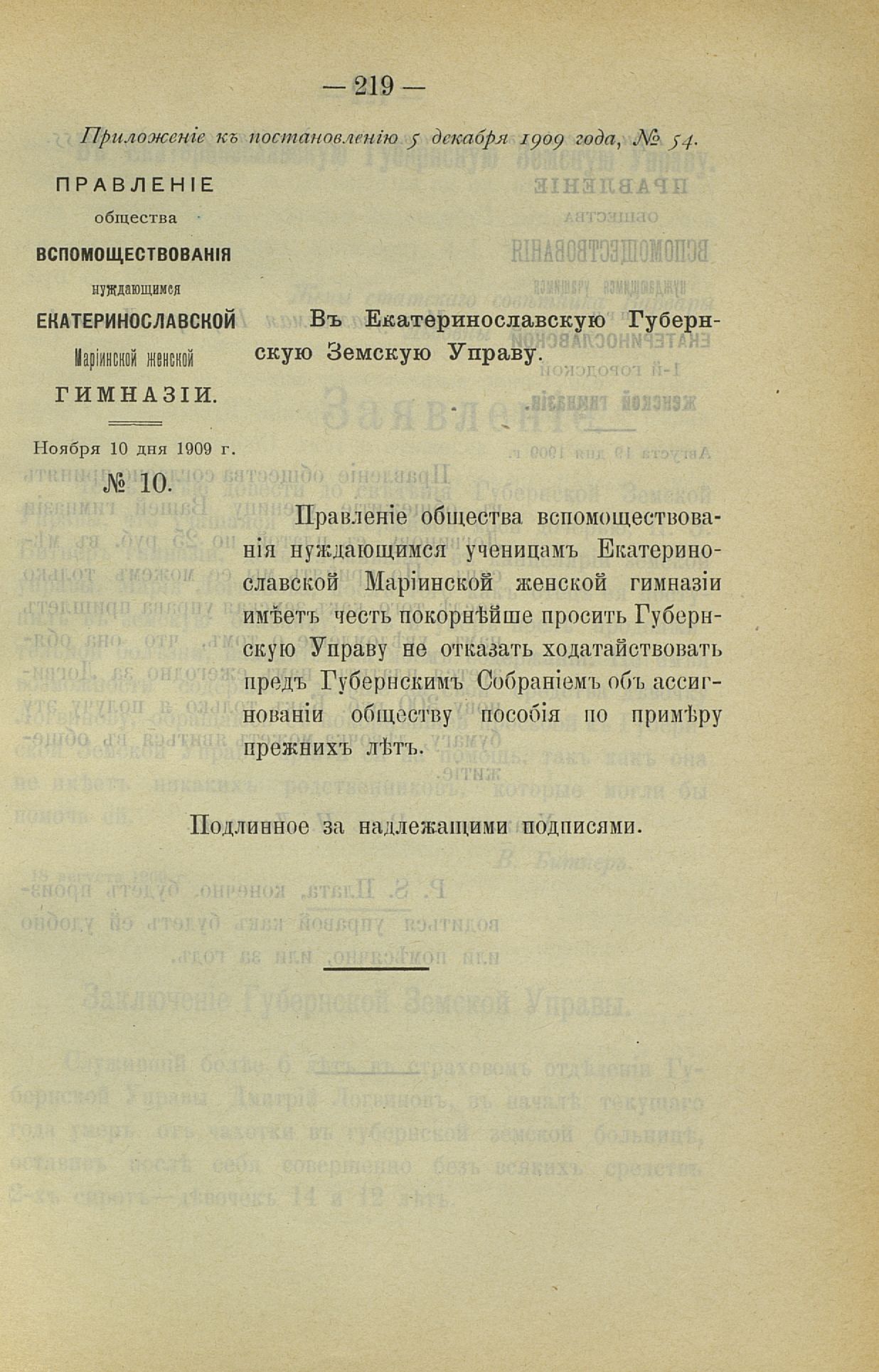 — 219 —

Приложеніе къ постановленію 5 декабря 1909 года, № 54.

ПРАВЛЕНІЕ
общества
ВСПОМОЩЕСТВОВАНІЯ
нуждающимся
ЕКАТЕРИНОСЛАВСКОЙ
Маріинской женской
ГИМНАЗІИ.

Ноября 10 дня 1909 г.
№ 10.

Въ Екатеринославскую Губернскую Земскую Управу.

Правленіе общества вспомоществованія нуждающимся ученицамъ Екатеринославской Маріинской женской гимназіи имѣетъ честь покорнѣйше просить Губернскую Управу не отказать ходатайствовать предъ Губернскимъ Собраніемъ объ ассигнованіи обществу пособія по примѣру прежнихъ лѣтъ.

Подлинное за надлежащими подписями.